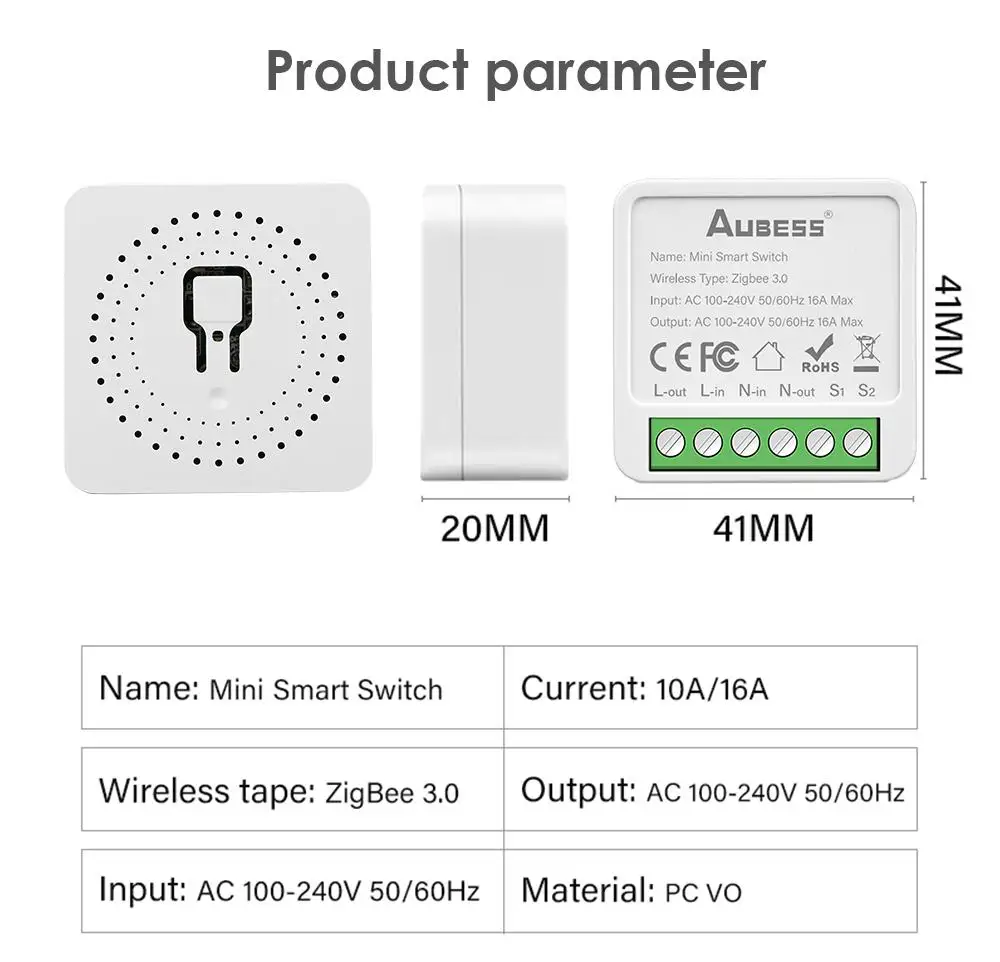 Product parameter

AUBESS®

Name: Mini Smart Switch

Wireless Type: Zigbee 3.0

Input: AC 100-240V 50/60Hz 16A Max

Output: AC 100-240V 50/60Hz 16A Max

CE FC RoHS

L-out L-in N-in N-out S1 S2

41MM

20MM

41MM

| Name: Mini Smart Switch | Current: 10A/16A |
|---|---|
| Wireless tape: ZigBee 3.0 | Output: AC 100-240V 50/60Hz |
| Input: AC 100-240V 50/60Hz | Material: PC VO |